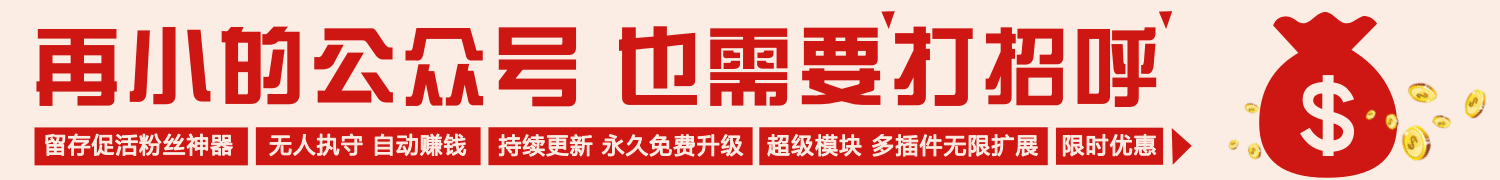 再小的公众号 也需要打招呼

留存促活粉丝神器 无人执守 自动赚钱 持续更新 永久免费升级 超级模块 多插件无限扩展 限时优惠

$